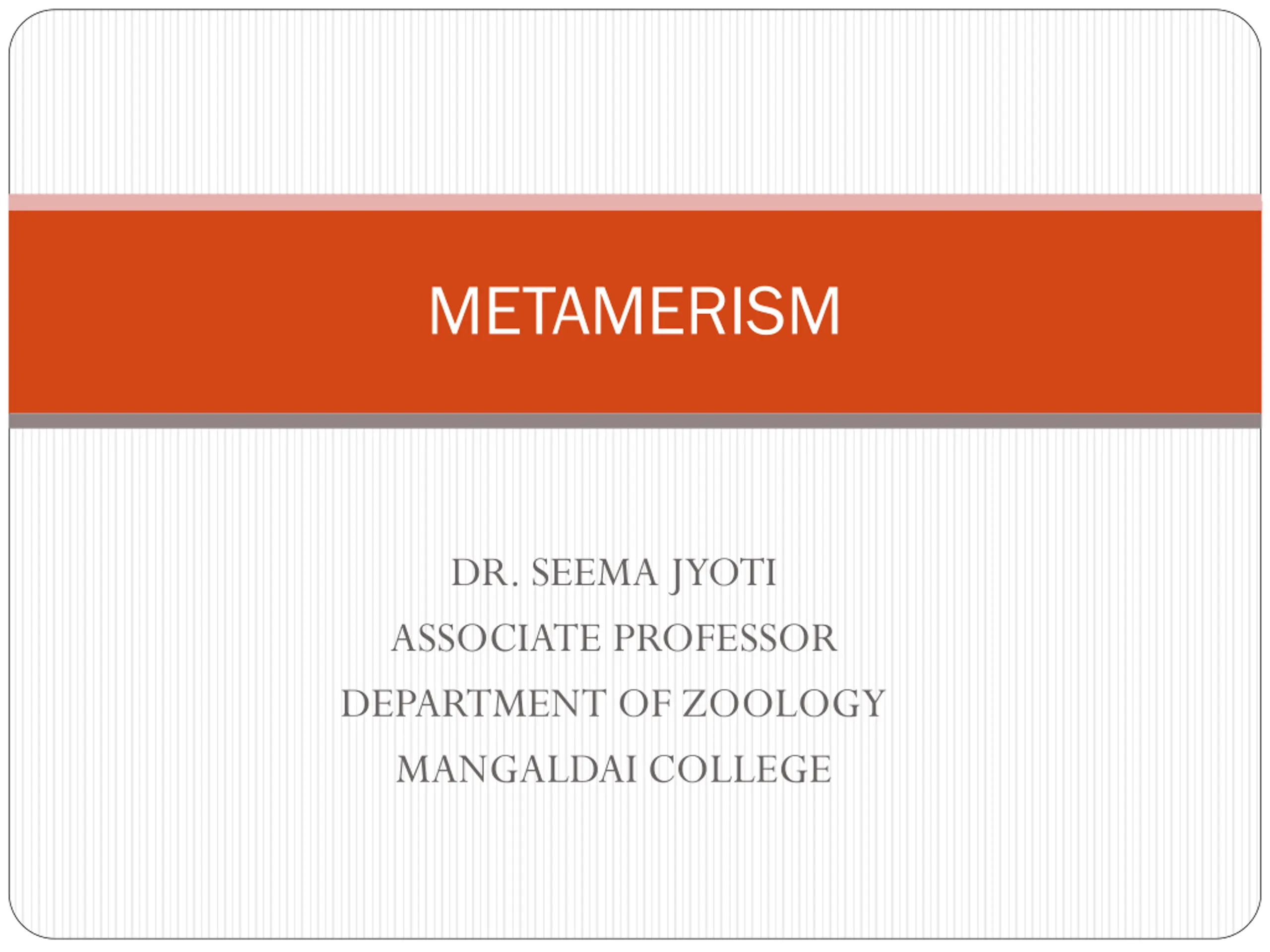 METAMERISM

DR. SEEMA JYOTI
ASSOCIATE PROFESSOR
DEPARTMENT OF ZOOLOGY
MANGALDAI COLLEGE